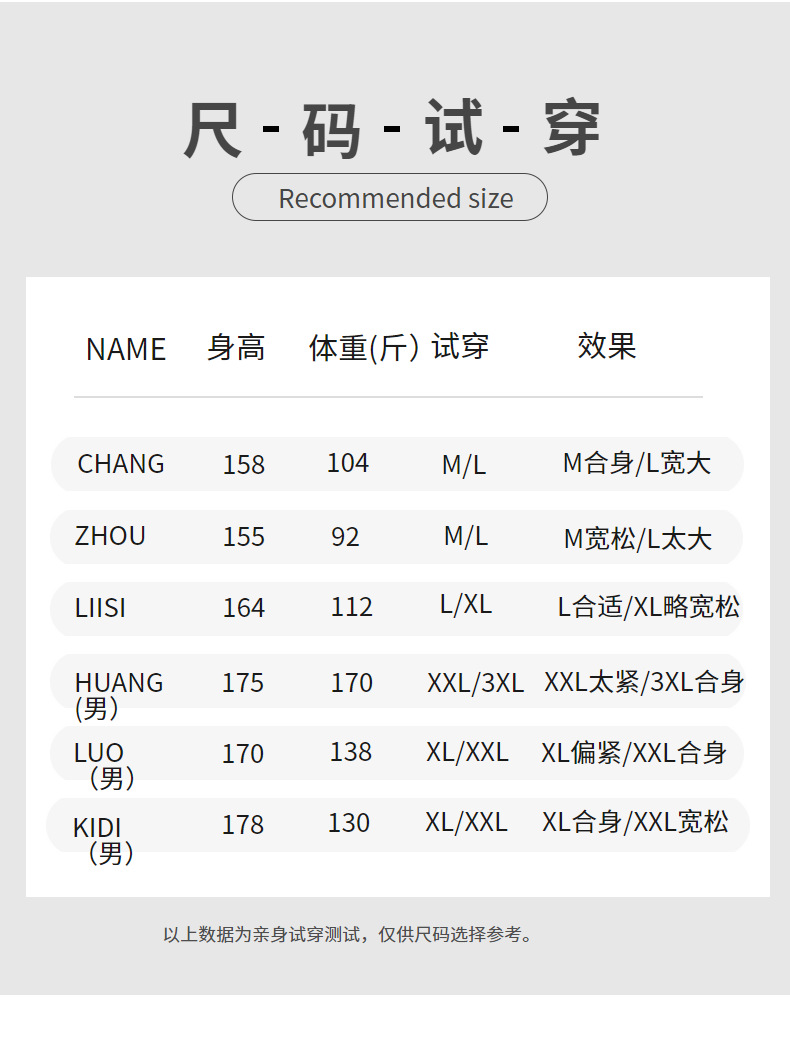 尺 - 码 - 试 - 穿

Recommended size

| NAME | 身高 | 体重(斤) | 试穿 | 效果 |
|---|---|---|---|---|
| CHANG | 158 | 104 | M/L | M合身/L宽大 |
| ZHOU | 155 | 92 | M/L | M宽松/L太大 |
| LIISI | 164 | 112 | L/XL | L合适/XL略宽松 |
| HUANG (男) | 175 | 170 | XXL/3XL | XXL太紧/3XL合身 |
| LUO (男) | 170 | 138 | XL/XXL | XL偏紧/XXL合身 |
| KIDI (男) | 178 | 130 | XL/XXL | XL合身/XXL宽松 |

以上数据为亲身试穿测试，仅供尺码选择参考。